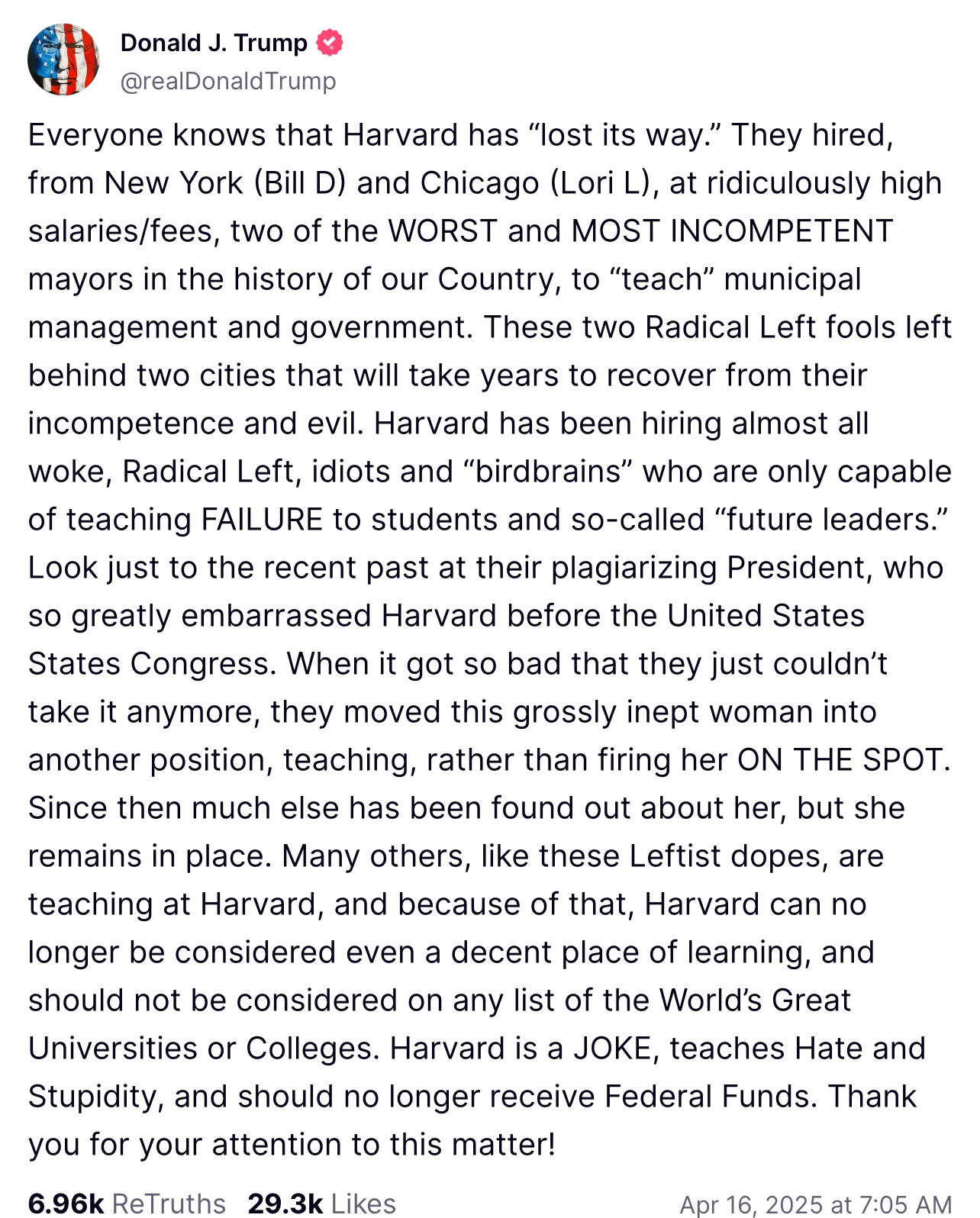 Donald J. Trump
@realDonaldTrump

Everyone knows that Harvard has “lost its way.” They hired, from New York (Bill D) and Chicago (Lori L), at ridiculously high salaries/fees, two of the WORST and MOST INCOMPETENT mayors in the history of our Country, to “teach” municipal management and government. These two Radical Left fools left behind two cities that will take years to recover from their incompetence and evil. Harvard has been hiring almost all woke, Radical Left, idiots and “birdbrains” who are only capable of teaching FAILURE to students and so-called “future leaders.” Look just to the recent past at their plagiarizing President, who so greatly embarrassed Harvard before the United States States Congress. When it got so bad that they just couldn’t take it anymore, they moved this grossly inept woman into another position, teaching, rather than firing her ON THE SPOT. Since then much else has been found out about her, but she remains in place. Many others, like these Leftist dopes, are teaching at Harvard, and because of that, Harvard can no longer be considered even a decent place of learning, and should not be considered on any list of the World’s Great Universities or Colleges. Harvard is a JOKE, teaches Hate and Stupidity, and should no longer receive Federal Funds. Thank you for your attention to this matter!

6.96k ReTruths 29.3k Likes Apr 16, 2025 at 7:05 AM